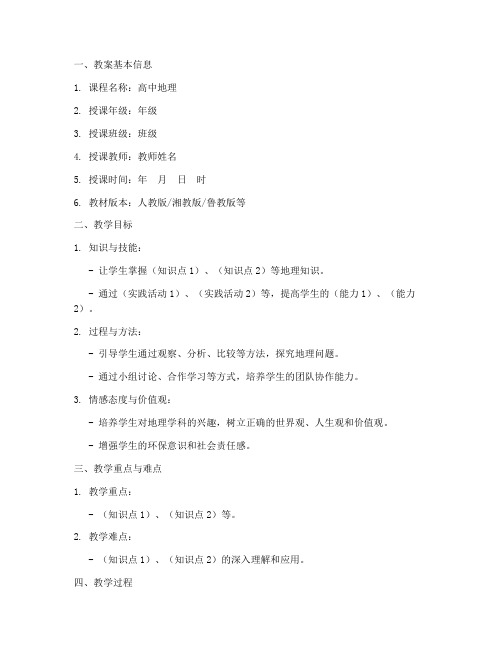 一、教案基本信息

1. 课程名称：高中地理

2. 授课年级：年级

3. 授课班级：班级

4. 授课教师：教师姓名

5. 授课时间：年 月 日 时

6. 教材版本：人教版/湘教版/鲁教版等

二、教学目标

1. 知识与技能：

- 让学生掌握（知识点 1）、（知识点 2）等地理知识。

- 通过（实践活动 1）、（实践活动 2）等，提高学生的（能力 1）、（能力 2）。

2. 过程与方法：

- 引导学生通过观察、分析、比较等方法，探究地理问题。

- 通过小组讨论、合作学习等方式，培养学生的团队协作能力。

3. 情感态度与价值观：

- 培养学生对地理学科的兴趣，树立正确的世界观、人生观和价值观。

- 增强学生的环保意识和社会责任感。

三、教学重点与难点

1. 教学重点：

- （知识点 1）、（知识点 2）等。

2. 教学难点：

- （知识点 1）、（知识点 2）的深入理解和应用。

四、教学过程